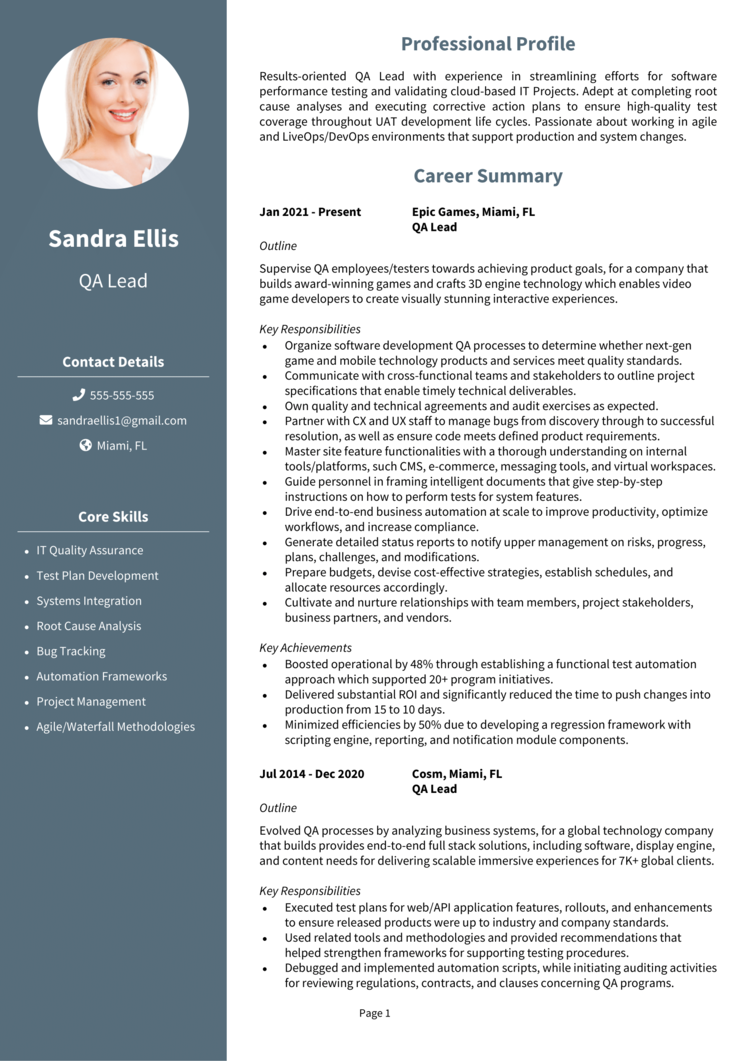 Sandra Ellis

QA Lead

Contact Details

555-555-555

sandraellis1@gmail.com

Miami, FL

Core Skills

- IT Quality Assurance
- Test Plan Development
- Systems Integration
- Root Cause Analysis
- Bug Tracking
- Automation Frameworks
- Project Management
- Agile/Waterfall Methodologies

Professional Profile

Results-oriented QA Lead with experience in streamlining efforts for software performance testing and validating cloud-based IT Projects. Adept at completing root cause analyses and executing corrective action plans to ensure high-quality test coverage throughout UAT development life cycles. Passionate about working in agile and LiveOps/DevOps environments that support production and system changes.

Career Summary

Jan 2021 - Present
Epic Games, Miami, FL
QA Lead

Outline

Supervise QA employees/testers towards achieving product goals, for a company that builds award-winning games and crafts 3D engine technology which enables video game developers to create visually stunning interactive experiences.

Key Responsibilities

- Organize software development QA processes to determine whether next-gen game and mobile technology products and services meet quality standards.
- Communicate with cross-functional teams and stakeholders to outline project specifications that enable timely technical deliverables.
- Own quality and technical agreements and audit exercises as expected.
- Partner with CX and UX staff to manage bugs from discovery through to successful resolution, as well as ensure code meets defined product requirements.
- Master site feature functionalities with a thorough understanding on internal tools/platforms, such CMS, e-commerce, messaging tools, and virtual workspaces.
- Guide personnel in framing intelligent documents that give step-by-step instructions on how to perform tests for system features.
- Drive end-to-end business automation at scale to improve productivity, optimize workflows, and increase compliance.
- Generate detailed status reports to notify upper management on risks, progress, plans, challenges, and modifications.
- Prepare budgets, devise cost-effective strategies, establish schedules, and allocate resources accordingly.
- Cultivate and nurture relationships with team members, project stakeholders, business partners, and vendors.

Key Achievements

- Boosted operational by 48% through establishing a functional test automation approach which supported 20+ program initiatives.
- Delivered substantial ROI and significantly reduced the time to push changes into production from 15 to 10 days.
- Minimized efficiencies by 50% due to developing a regression framework with scripting engine, reporting, and notification module components.

Jul 2014 - Dec 2020
Cosm, Miami, FL
QA Lead

Outline

Evolved QA processes by analyzing business systems, for a global technology company that builds provides end-to-end full stack solutions, including software, display engine, and content needs for delivering scalable immersive experiences for 7K+ global clients.

Key Responsibilities

- Executed test plans for web/API application features, rollouts, and enhancements to ensure released products were up to industry and company standards.
- Used related tools and methodologies and provided recommendations that helped strengthen frameworks for supporting testing procedures.
- Debugged and implemented automation scripts, while initiating auditing activities for reviewing regulations, contracts, and clauses concerning QA programs.

Page 1